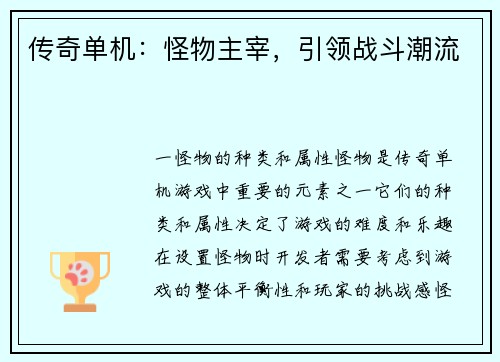 传奇单机：怪物主宰，引领战斗潮流

一怪物的种类和属性怪物是传奇单机游戏中重要的元素之一它们的种类和属性决定了游戏的难度和乐趣在设置怪物时开发者需要考虑到游戏的整体平衡性和玩家的挑战感怪